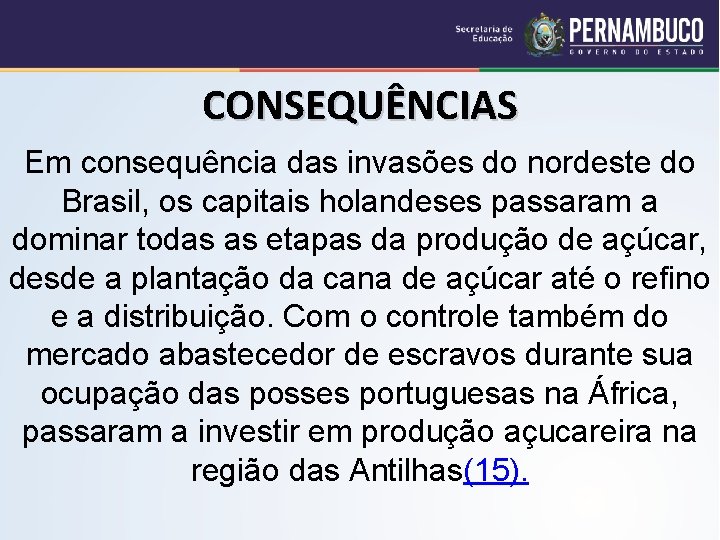 Secretaria de Educação
PERNAMBUCO
GOVERNO DO ESTADO

CONSEQUÊNCIAS

Em consequência das invasões do nordeste do Brasil, os capitais holandeses passaram a dominar todas as etapas da produção de açúcar, desde a plantação da cana de açúcar até o refino e a distribuição. Com o controle também do mercado abastecedor de escravos durante sua ocupação das posses portuguesas na África, passaram a investir em produção açucareira na região das Antilhas(15).